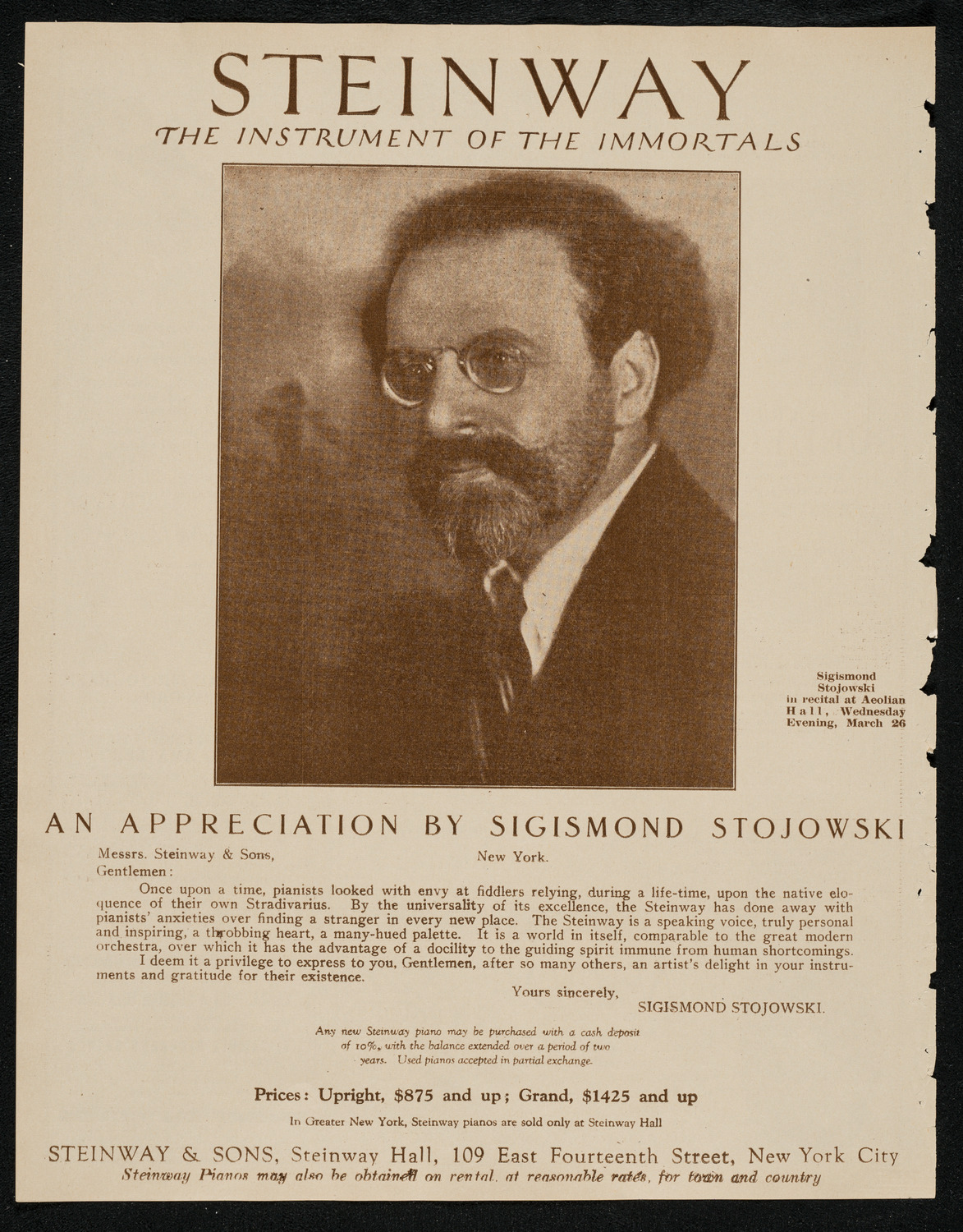 STEINWAY
THE INSTRUMENT OF THE IMMORTALS

Sigismond Stojowski in recital at Aeolian Hall, Wednesday Evening, March 26

AN APPRECIATION BY SIGISMOND STOJOWSKI

Messrs. Steinway & Sons, New York.
Gentlemen:

Once upon a time, pianists looked with envy at fiddlers relying, during a life-time, upon the native eloquence of their own Stradivarius. By the universality of its excellence, the Steinway has done away with pianists' anxieties over finding a stranger in every new place. The Steinway is a speaking voice, truly personal and inspiring, a throbbing heart, a many-hued palette. It is a world in itself, comparable to the great modern orchestra, over which it has the advantage of a docility to the guiding spirit immune from human shortcomings.

I deem it a privilege to express to you, Gentlemen, after so many others, an artist's delight in your instruments and gratitude for their existence.

Yours sincerely,
SIGISMOND STOJOWSKI.

Any new Steinway piano may be purchased with a cash deposit of 10%, with the balance extended over a period of two years. Used pianos accepted in partial exchange.

Prices: Upright, $875 and up; Grand, $1425 and up

In Greater New York, Steinway pianos are sold only at Steinway Hall

STEINWAY & SONS, Steinway Hall, 109 East Fourteenth Street, New York City
Steinway Pianos may also be obtained on rental, at reasonable rates, for town and country